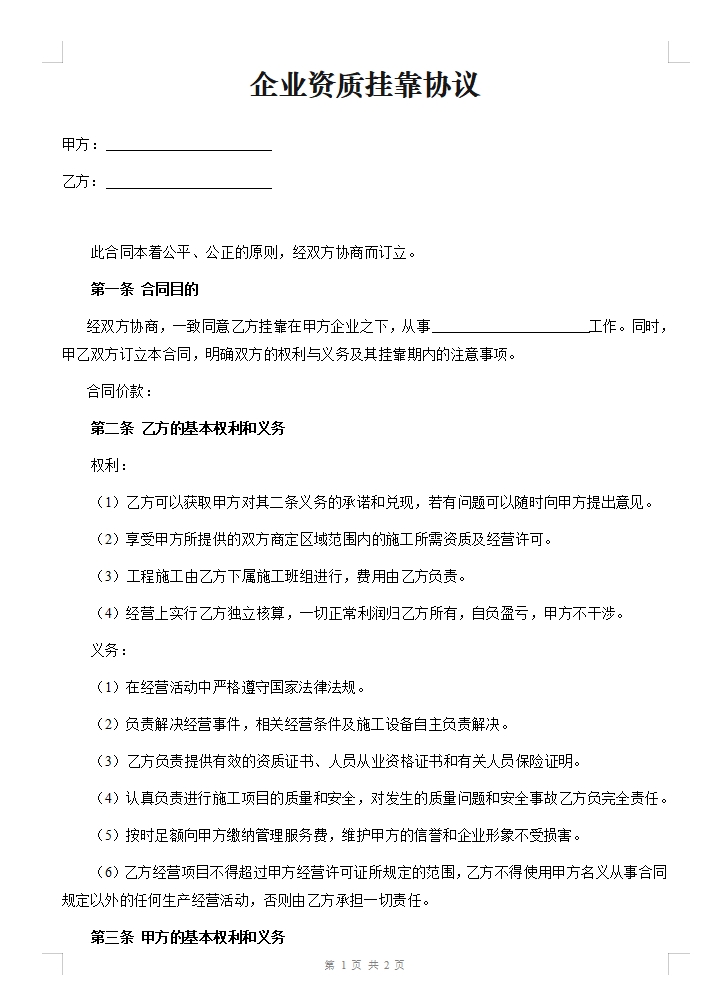 企业资质挂靠协议

甲方：____________________

乙方：____________________

此合同本着公平、公正的原则，经双方协商而订立。

第一条 合同目的

经双方协商，一致同意乙方挂靠在甲方企业之下，从事____________________工作。同时，甲乙双方订立本合同，明确双方的权利与义务及其挂靠期内的注意事项。

合同价款：

第二条 乙方的基本权利和义务

权利：

（1）乙方可以获取甲方对其二条义务的承诺和兑现，若有问题可以随时向甲方提出意见。

（2）享受甲方所提供的双方商定区域范围内的施工所需资质及经营许可。

（3）工程施工由乙方下属施工班组进行，费用由乙方负责。

（4）经营上实行乙方独立核算，一切正常利润归乙方所有，自负盈亏，甲方不干涉。

义务：

（1）在经营活动中严格遵守国家法律法规。

（2）负责解决经营事件，相关经营条件及施工设备自主负责解决。

（3）乙方负责提供有效的资质证书、人员从业资格证书和有关人员保险证明。

（4）认真负责进行施工项目的质量和安全，对发生的质量问题和安全事故乙方负完全责任。

（5）按时足额向甲方缴纳管理服务费，维护甲方的信誉和企业形象不受损害。

（6）乙方经营项目不得超过甲方经营许可证所规定的范围，乙方不得使用甲方名义从事合同规定以外的任何生产经营活动，否则由乙方承担一切责任。

第三条 甲方的基本权利和义务

第 1 页 共 2 页